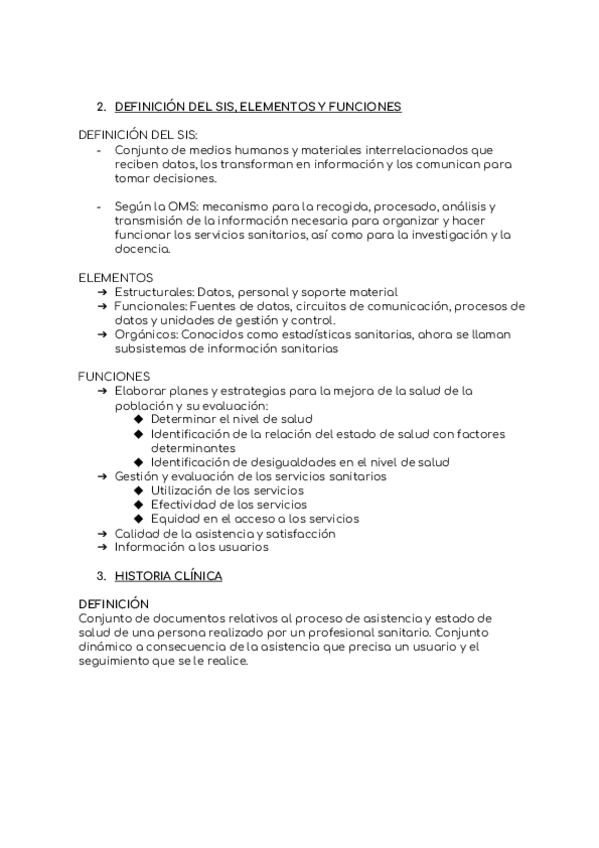 2. DEFINICIÓN DEL SIS, ELEMENTOS Y FUNCIONES

DEFINICIÓN DEL SIS:
- Conjunto de medios humanos y materiales interrelacionados que reciben datos, los transforman en información y los comunican para tomar decisiones.

- Según la OMS: mecanismo para la recogida, procesado, análisis y transmisión de la información necesaria para organizar y hacer funcionar los servicios sanitarios, así como para la investigación y la docencia.

ELEMENTOS
➔ Estructurales: Datos, personal y soporte material
➔ Funcionales: Fuentes de datos, circuitos de comunicación, procesos de datos y unidades de gestión y control.
➔ Orgánicos: Conocidos como estadísticas sanitarias, ahora se llaman subsistemas de información sanitarias

FUNCIONES
➔ Elaborar planes y estrategias para la mejora de la salud de la población y su evaluación:
◆ Determinar el nivel de salud
◆ Identificación de la relación del estado de salud con factores determinantes
◆ Identificación de desigualdades en el nivel de salud
➔ Gestión y evaluación de los servicios sanitarios
◆ Utilización de los servicios
◆ Efectividad de los servicios
◆ Equidad en el acceso a los servicios
➔ Calidad de la asistencia y satisfacción
➔ Información a los usuarios

3. HISTORIA CLÍNICA

DEFINICIÓN
Conjunto de documentos relativos al proceso de asistencia y estado de salud de una persona realizado por un profesional sanitario. Conjunto dinámico a consecuencia de la asistencia que precisa un usuario y el seguimiento que se le realice.